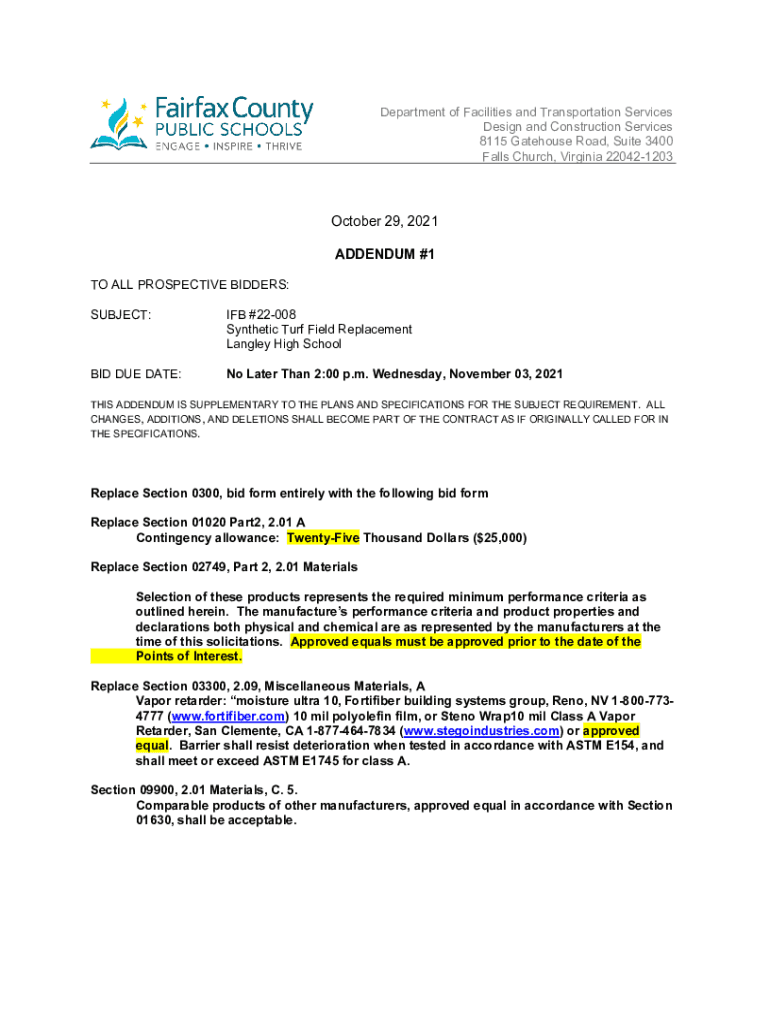 Fairfax County PUBLIC SCHOOLS
ENGAGE • INSPIRE • THRIVE

Department of Facilities and Transportation Services
Design and Construction Services
8115 Gatehouse Road, Suite 3400
Falls Church, Virginia 22042-1203

October 29, 2021

ADDENDUM #1

TO ALL PROSPECTIVE BIDDERS:

SUBJECT: IFB #22-008
Synthetic Turf Field Replacement
Langley High School

BID DUE DATE: No Later Than 2:00 p.m. Wednesday, November 03, 2021

THIS ADDENDUM IS SUPPLEMENTARY TO THE PLANS AND SPECIFICATIONS FOR THE SUBJECT REQUIREMENT. ALL CHANGES, ADDITIONS, AND DELETIONS SHALL BECOME PART OF THE CONTRACT AS IF ORIGINALLY CALLED FOR IN THE SPECIFICATIONS.

Replace Section 0300, bid form entirely with the following bid form

Replace Section 01020 Part2, 2.01 A
Contingency allowance: Twenty-Five Thousand Dollars ($25,000)

Replace Section 02749, Part 2, 2.01 Materials

Selection of these products represents the required minimum performance criteria as outlined herein. The manufacture's performance criteria and product properties and declarations both physical and chemical are as represented by the manufacturers at the time of this solicitations. Approved equals must be approved prior to the date of the Points of Interest.

Replace Section 03300, 2.09, Miscellaneous Materials, A
Vapor retarder: "moisture ultra 10, Fortifiber building systems group, Reno, NV 1-800-773-4777 (www.fortifiber.com) 10 mil polyolefin film, or Steno Wrap10 mil Class A Vapor Retarder, San Clemente, CA 1-877-464-7834 (www.stegoindustries.com) or approved equal. Barrier shall resist deterioration when tested in accordance with ASTM E154, and shall meet or exceed ASTM E1745 for class A.

Section 09900, 2.01 Materials, C. 5.
Comparable products of other manufacturers, approved equal in accordance with Section 01630, shall be acceptable.